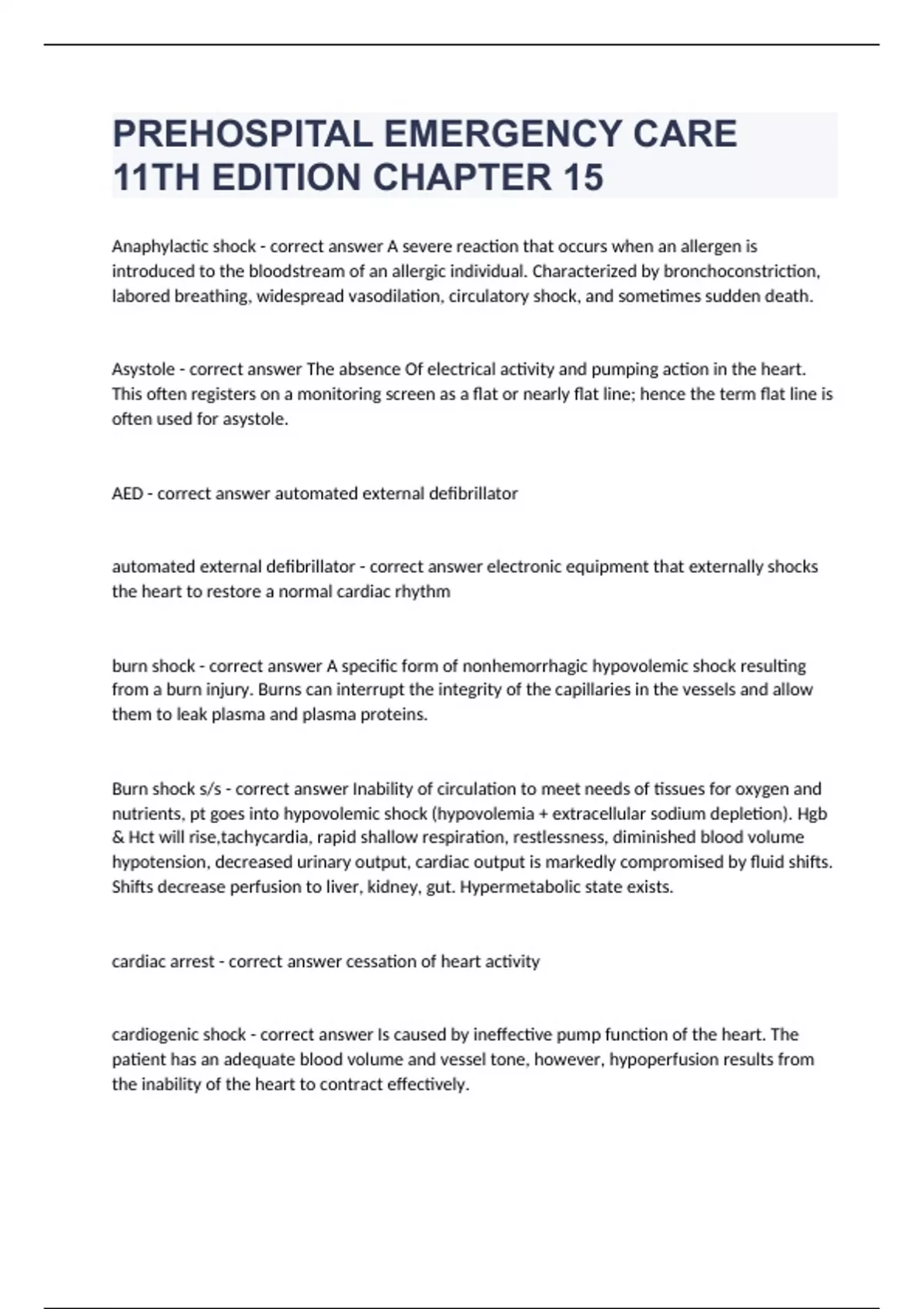 PREHOSPITAL EMERGENCY CARE 11TH EDITION CHAPTER 15

Anaphylactic shock - correct answer A severe reaction that occurs when an allergen is introduced to the bloodstream of an allergic individual. Characterized by bronchoconstriction, labored breathing, widespread vasodilation, circulatory shock, and sometimes sudden death.

Asystole - correct answer The absence Of electrical activity and pumping action in the heart. This often registers on a monitoring screen as a flat or nearly flat line; hence the term flat line is often used for asystole.

AED - correct answer automated external defibrillator

automated external defibrillator - correct answer electronic equipment that externally shocks the heart to restore a normal cardiac rhythm

burn shock - correct answer A specific form of nonhemorrhagic hypovolemic shock resulting from a burn injury. Burns can interrupt the integrity of the capillaries in the vessels and allow them to leak plasma and plasma proteins.

Burn shock s/s - correct answer Inability of circulation to meet needs of tissues for oxygen and nutrients, pt goes into hypovolemic shock (hypovolemia + extracellular sodium depletion). Hgb & Hct will rise,tachycardia, rapid shallow respiration, restlessness, diminished blood volume hypotension, decreased urinary output, cardiac output is markedly compromised by fluid shifts. Shifts decrease perfusion to liver, kidney, gut. Hypermetabolic state exists.

cardiac arrest - correct answer cessation of heart activity

cardiogenic shock - correct answer Is caused by ineffective pump function of the heart. The patient has an adequate blood volume and vessel tone, however, hypoperfusion results from the inability of the heart to contract effectively.